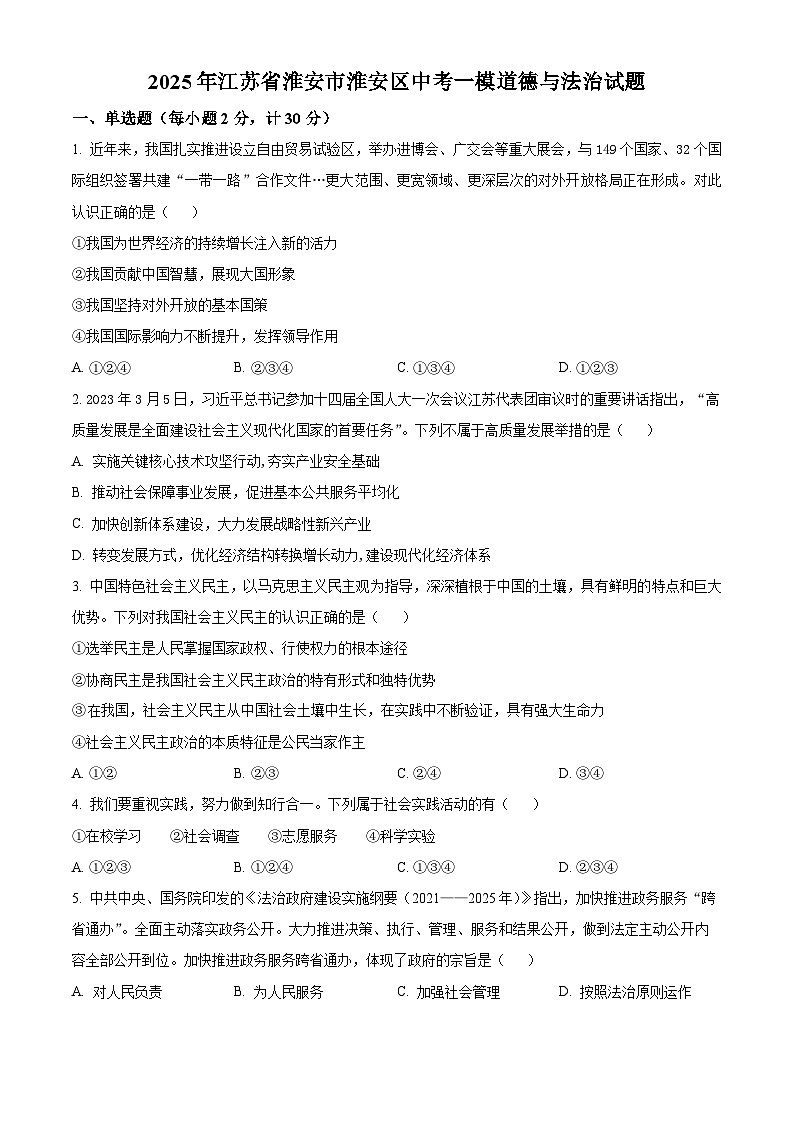 2025年江苏省淮安市淮安区中考一模道德与法治试题

一、单选题（每小题2分，计30分）

1. 近年来，我国扎实推进设立自由贸易试验区，举办进博会、广交会等重大展会，与149个国家、32个国际组织签署共建“一带一路”合作文件…更大范围、更宽领域、更深层次的对外开放格局正在形成。对此认识正确的是（　）

①我国为世界经济的持续增长注入新的活力

②我国贡献中国智慧，展现大国形象

③我国坚持对外开放的基本国策

④我国国际影响力不断提升，发挥领导作用

A. ①②④　　B. ②③④　　C. ①③④　　D. ①②③

2. 2023年3月5日，习近平总书记参加十四届全国人大一次会议江苏代表团审议时的重要讲话指出，“高质量发展是全面建设社会主义现代化国家的首要任务”。下列不属于高质量发展举措的是（　）

A. 实施关键核心技术攻坚行动,夯实产业安全基础

B. 推动社会保障事业发展，促进基本公共服务平均化

C. 加快创新体系建设，大力发展战略性新兴产业

D. 转变发展方式，优化经济结构转换增长动力，建设现代化经济体系

3. 中国特色社会主义民主，以马克思主义民主观为指导，深深植根于中国的土壤，具有鲜明的特点和巨大优势。下列对我国社会主义民主的认识正确的是（　）

①选举民主是人民掌握国家政权、行使权力的根本途径

②协商民主是我国社会主义民主政治的特有形式和独特优势

③在我国，社会主义民主从中国社会土壤中生长，在实践中不断验证，具有强大生命力

④社会主义民主政治的本质特征是公民当家作主

A. ①②　　B. ②③　　C. ②④　　D. ③④

4. 我们要重视实践，努力做到知行合一。下列属于社会实践活动的有（　）

①在校学习　②社会调查　③志愿服务　④科学实验

A. ①②③　　B. ①②④　　C. ①③④　　D. ②③④

5. 中共中央、国务院印发的《法治政府建设实施纲要（2021——2025年）》指出，加快推进政务服务“跨省通办”。全面主动落实政务公开。大力推进决策、执行、管理、服务和结果公开，做到法定主动公开内容全部公开到位。加快推进政务服务跨省通办，体现了政府的宗旨是（　）

A. 对人民负责　　B. 为人民服务　　C. 加强社会管理　　D. 按照法治原则运作